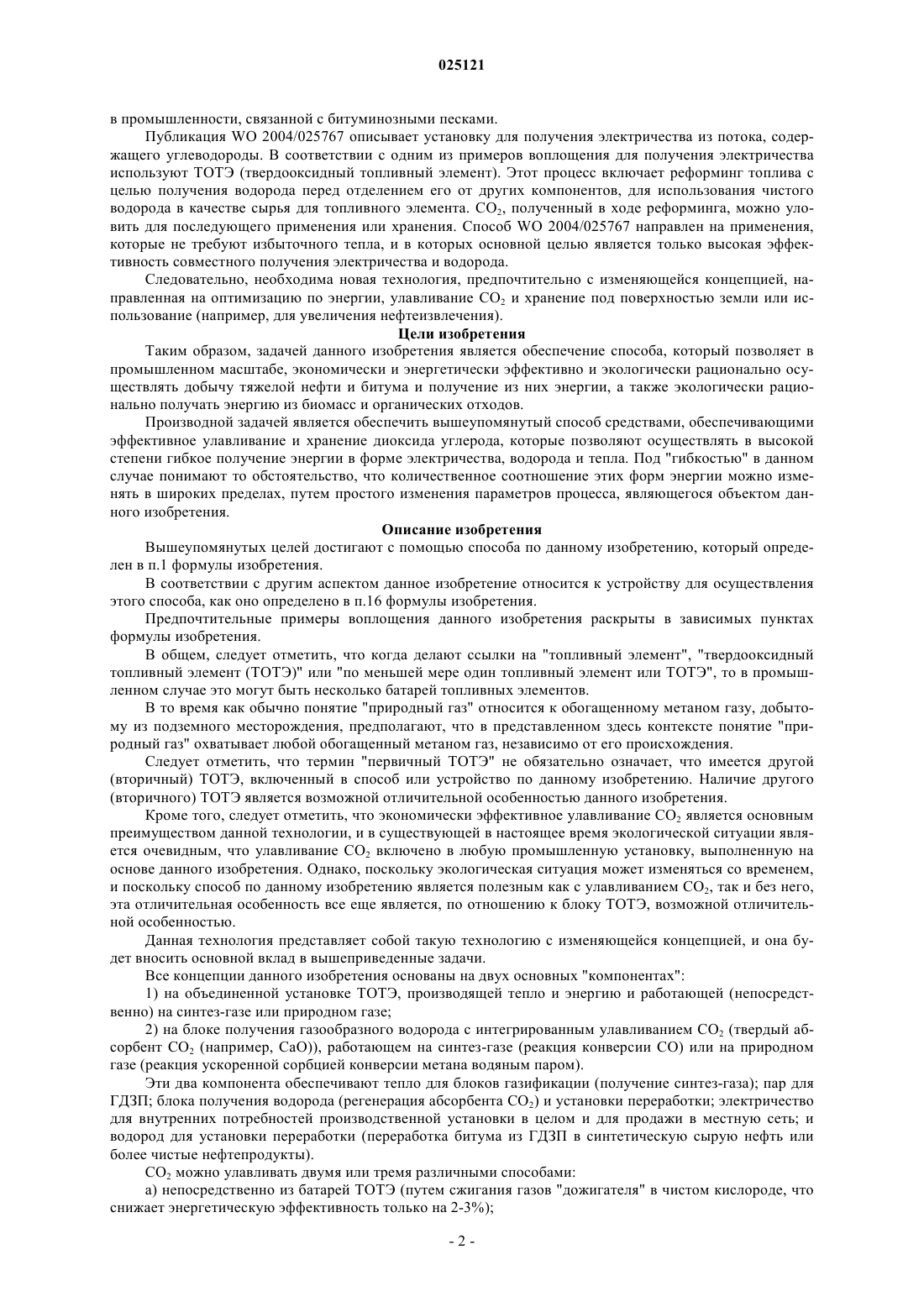 025121

в промышленности, связанной с битуминозными песками.

Публикация WO 2004/025767 описывает установку для получения электричества из потока, содержащего углеводороды. В соответствии с одним из примеров воплощения для получения электричества используют ТОТЭ (твердооксидный топливный элемент). Этот процесс включает реформинг топлива с целью получения водорода перед отделением его от других компонентов, для использования чистого водорода в качестве сырья для топливного элемента. $CO_2$, полученный в ходе реформинга, можно уловить для последующего применения или хранения. Способ WO 2004/025767 направлен на применения, которые не требуют избыточного тепла, и в которых основной целью является только высокая эффективность совместного получения электричества и водорода.

Следовательно, необходима новая технология, предпочтительно с изменяющейся концепцией, направленная на оптимизацию по энергии, улавливание $CO_2$ и хранение под поверхностью земли или использование (например, для увеличения нефтеизвлечения).

Цели изобретения

Таким образом, задачей данного изобретения является обеспечение способа, который позволяет в промышленном масштабе, экономически и энергетически эффективно и экологически рационально осуществлять добычу тяжелой нефти и битума и получение из них энергии, а также экологически рационально получать энергию из биомасс и органических отходов.

Производной задачей является обеспечить вышеупомянутый способ средствами, обеспечивающими эффективное улавливание и хранение диоксида углерода, которые позволяют осуществлять в высокой степени гибкое получение энергии в форме электричества, водорода и тепла. Под "гибкостью" в данном случае понимают то обстоятельство, что количественное соотношение этих форм энергии можно изменять в широких пределах, путем простого изменения параметров процесса, являющегося объектом данного изобретения.

Описание изобретения

Вышеупомянутых целей достигают с помощью способа по данному изобретению, который определен в п.1 формулы изобретения.

В соответствии с другим аспектом данное изобретение относится к устройству для осуществления этого способа, как оно определено в п.16 формулы изобретения.

Предпочтительные примеры воплощения данного изобретения раскрыты в зависимых пунктах формулы изобретения.

В общем, следует отметить, что когда делают ссылки на "топливный элемент", "твердооксидный топливный элемент (ТОТЭ)" или "по меньшей мере один топливный элемент или ТОТЭ", то в промышленном случае это могут быть несколько батарей топливных элементов.

В то время как обычно понятие "природный газ" относится к обогащенному метаном газу, добытому из подземного месторождения, предполагают, что в представленном здесь контексте понятие "природный газ" охватывает любой обогащенный метаном газ, независимо от его происхождения.

Следует отметить, что термин "первичный ТОТЭ" не обязательно означает, что имеется другой (вторичный) ТОТЭ, включенный в способ или устройство по данному изобретению. Наличие другого (вторичного) ТОТЭ является возможной отличительной особенностью данного изобретения.

Кроме того, следует отметить, что экономически эффективное улавливание $CO_2$ является основным преимуществом данной технологии, и в существующей в настоящее время экологической ситуации является очевидным, что улавливание $CO_2$ включено в любую промышленную установку, выполненную на основе данного изобретения. Однако, поскольку экологическая ситуация может изменяться со временем, и поскольку способ по данному изобретению является полезным как с улавливанием $CO_2$, так и без него, эта отличительная особенность все еще является, по отношению к блоку ТОТЭ, возможной отличительной особенностью.

Данная технология представляет собой такую технологию с изменяющейся концепцией, и она будет вносить основной вклад в вышеприведенные задачи.

Все концепции данного изобретения основаны на двух основных "компонентах":

1) на объединенной установке ТОТЭ, производящей тепло и энергию и работающей (непосредственно) на синтез-газе или природном газе;

2) на блоке получения газообразного водорода с интегрированным улавливанием $CO_2$ (твердый абсорбент $CO_2$ (например, CaO)), работающем на синтез-газе (реакция конверсии CO) или на природном газе (реакция ускоренной сорбцией конверсии метана водяным паром).

Эти два компонента обеспечивают тепло для блоков газификации (получение синтез-газа); пар для ГДЗП; блока получения водорода (регенерация абсорбента $CO_2$) и установки переработки; электричество для внутренних потребностей производственной установки в целом и для продажи в местную сеть; и водород для установки переработки (переработка битума из ГДЗП в синтетическую сырую нефть или более чистые нефтепродукты).

$CO_2$ можно улавливать двумя или тремя различными способами:

а) непосредственно из батарей ТОТЭ (путем сжигания газов "дожигателя" в чистом кислороде, что снижает энергетическую эффективность только на 2-3%);

- 2 -